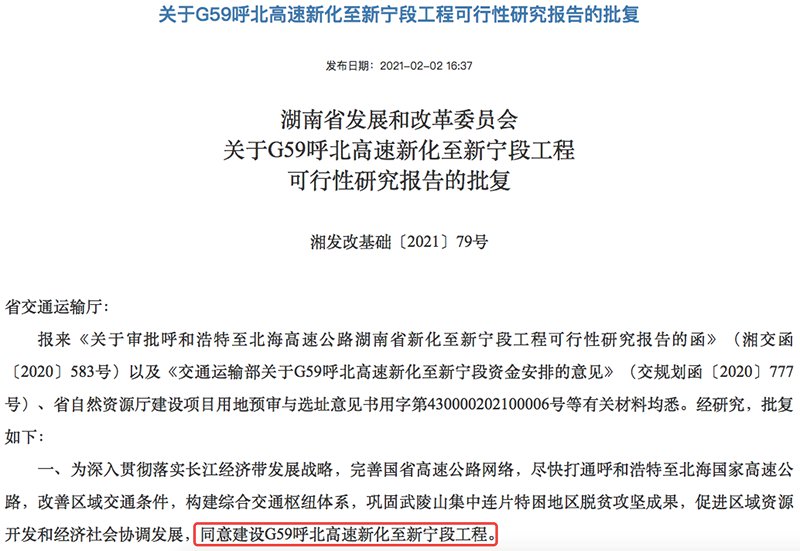 关于G59呼北高速新化至新宁段工程可行性研究报告的批复

发布日期：2021-02-02 16:37

湖南省发展和改革委员会
关于G59呼北高速新化至新宁段工程
可行性研究报告的批复

湘发改基础〔2021〕79号

省交通运输厅：

报来《关于审批呼和浩特至北海高速公路湖南省新化至新宁段工程可行性研究报告的函》（湘交函〔2020〕583号）以及《交通运输部关于G59呼北高速新化至新宁段资金安排的意见》（交规划函〔2020〕777号）、省自然资源厅建设项目用地预审与选址意见书用字第430000202100006号等有关材料均悉。经研究，批复如下：

一、为深入贯彻落实长江经济带发展战略，完善国省高速公路网络，尽快打通呼和浩特至北海国家高速公路，改善区域交通条件，构建综合交通枢纽体系，巩固武陵山集中连片特困地区脱贫攻坚成果，促进区域资源开发和经济社会协调发展，同意建设G59呼北高速新化至新宁段工程。